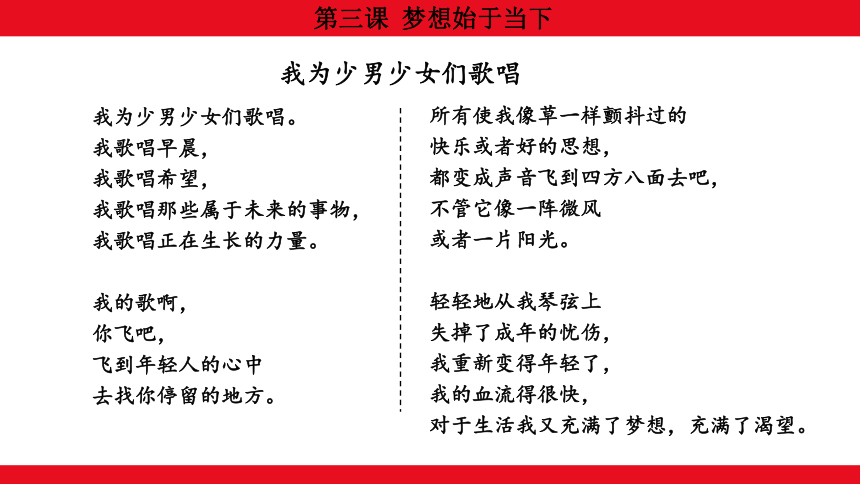 第三课 梦想始于当下

我为少男少女们歌唱

我为少男少女们歌唱。
我歌唱早晨，
我歌唱希望，
我歌唱那些属于未来的事物，
我歌唱正在生长的力量。

我的歌啊，
你飞吧，
飞到年轻人的心中
去找你停留的地方。

所有使我像草一样颤抖过的
快乐或者好的思想，
都变成声音飞到四方八面去吧，
不管它像一阵微风
或者一片阳光。

轻轻地从我琴弦上
失掉了成年的忧伤，
我重新变得年轻了，
我的血流得很快，
对于生活我又充满了梦想，充满了渴望。